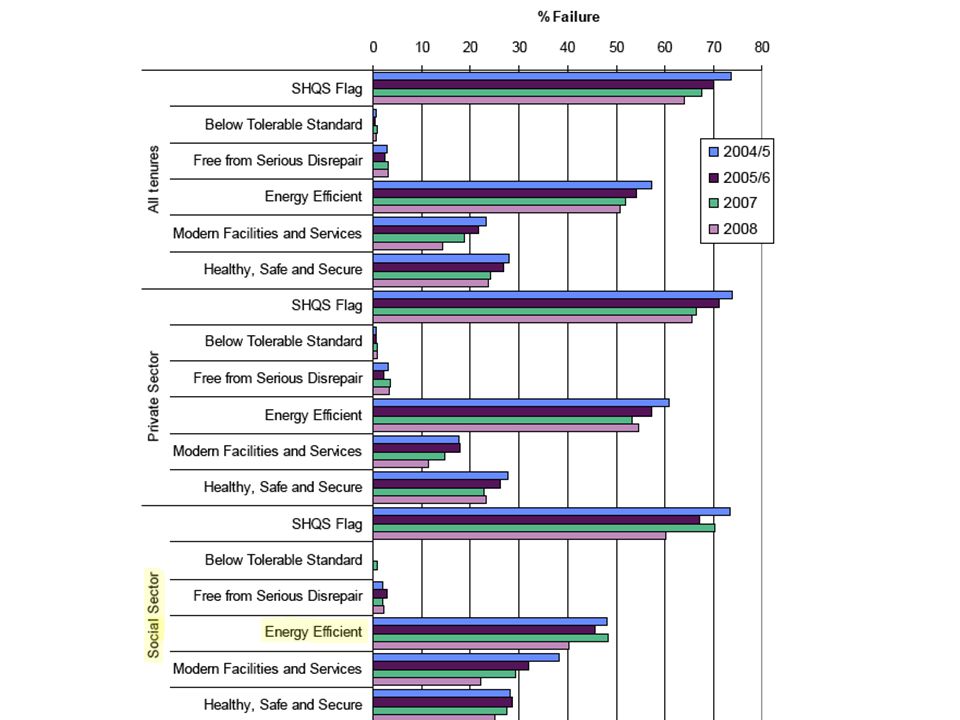 % Failure

0 10 20 30 40 50 60 70 80

All tenures
SHQS Flag
Below Tolerable Standard
Free from Serious Disrepair
Energy Efficient
Modern Facilities and Services
Healthy, Safe and Secure

Private Sector
SHQS Flag
Below Tolerable Standard
Free from Serious Disrepair
Energy Efficient
Modern Facilities and Services
Healthy, Safe and Secure

Social Sector
SHQS Flag
Below Tolerable Standard
Free from Serious Disrepair
Energy Efficient
Modern Facilities and Services
Healthy, Safe and Secure

2004/5
2005/6
2007
2008